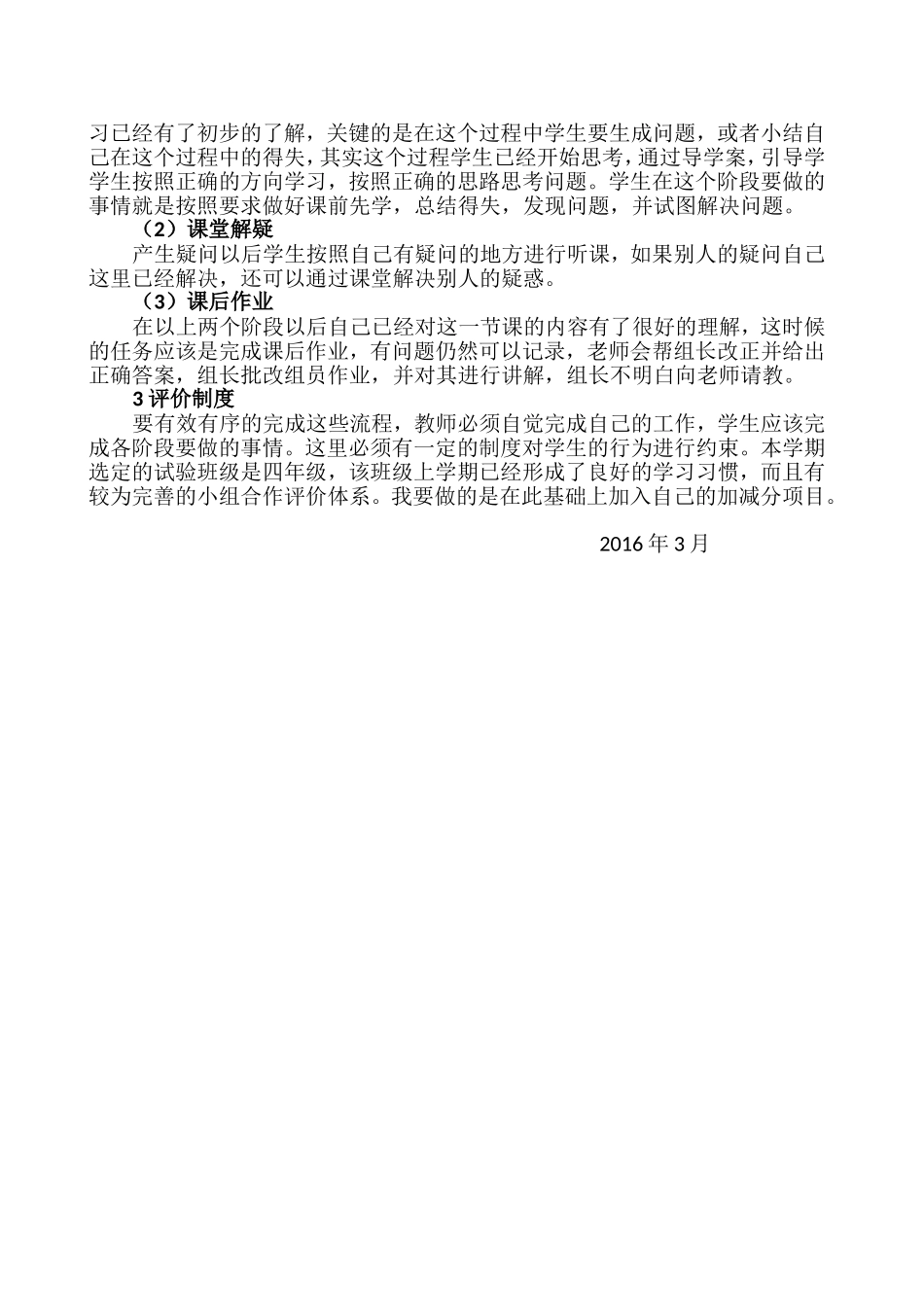 习已经有了初步的了解，关键的是在这个过程中学生要生成问题，或者小结自己在这个过程中的得失，其实这个过程学生已经开始思考，通过导学案，引导学学生按照正确的方向学习，按照正确的思路思考问题。学生在这个阶段要做的事情就是按照要求做好课前先学，总结得失，发现问题，并试图解决问题。

（2）课堂解疑

产生疑问以后学生按照自己有疑问的地方进行听课，如果别人的疑问自己这里已经解决，还可以通过课堂解决别人的疑惑。

（3）课后作业

在以上两个阶段以后自己已经对这一节课的内容有了很好的理解，这时候的任务应该是完成课后作业，有问题仍然可以记录，老师会帮组长改正并给出正确答案，组长批改组员作业，并对其进行讲解，组长不明白向老师请教。

3 评价制度

要有效有序的完成这些流程，教师必须自觉完成自己的工作，学生应该完成各阶段要做的事情。这里必须有一定的制度对学生的行为进行约束。本学期选定的试验班级是四年级，该班级上学期已经形成了良好的学习习惯，而且有较为完善的小组合作评价体系。我要做的是在此基础上加入自己的加减分项目。

2016 年 3 月